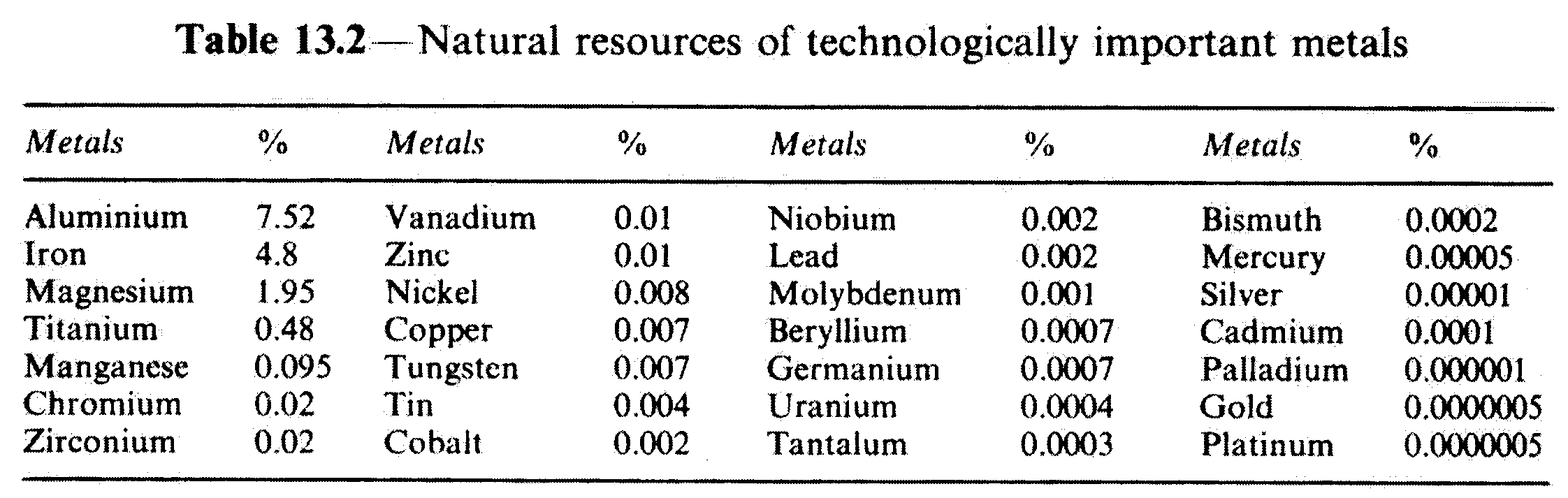 **Table 13.2**—Natural resources of technologically important metals

| Metals | % | Metals | % | Metals | % | Metals | % |
|---|---|---|---|---|---|---|---|
| Aluminium | 7.52 | Vanadium | 0.01 | Niobium | 0.002 | Bismuth | 0.0002 |
| Iron | 4.8 | Zinc | 0.01 | Lead | 0.002 | Mercury | 0.00005 |
| Magnesium | 1.95 | Nickel | 0.008 | Molybdenum | 0.001 | Silver | 0.00001 |
| Titanium | 0.48 | Copper | 0.007 | Beryllium | 0.0007 | Cadmium | 0.0001 |
| Manganese | 0.095 | Tungsten | 0.007 | Germanium | 0.0007 | Palladium | 0.000001 |
| Chromium | 0.02 | Tin | 0.004 | Uranium | 0.0004 | Gold | 0.0000005 |
| Zirconium | 0.02 | Cobalt | 0.002 | Tantalum | 0.0003 | Platinum | 0.0000005 |